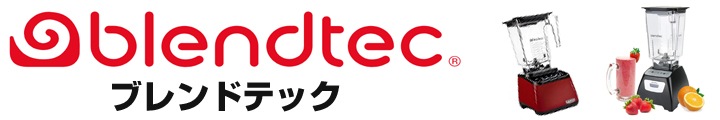 blendtec®
ブレンドテック